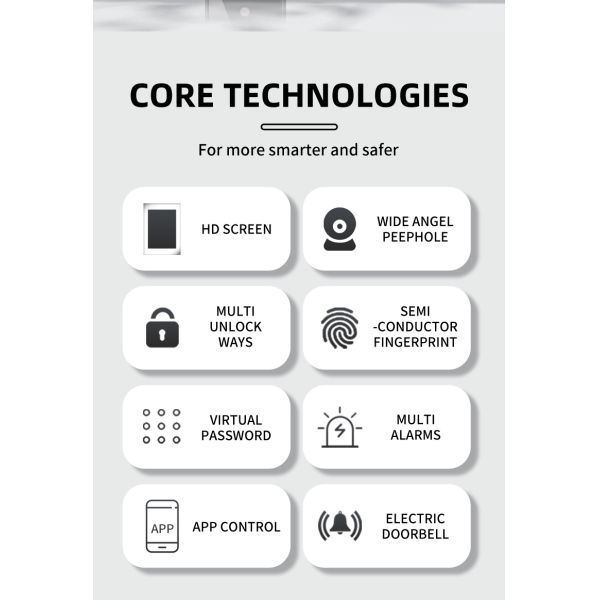 CORE TECHNOLOGIES

For more smarter and safer

HD SCREEN

WIDE ANGEL
PEEPHOLE

MULTI
UNLOCK
WAYS

SEMI
-CONDUCTOR
FINGERPRINT

VIRTUAL
PASSWORD

MULTI
ALARMS

APP

APP CONTROL

ELECTRIC
DOORBELL